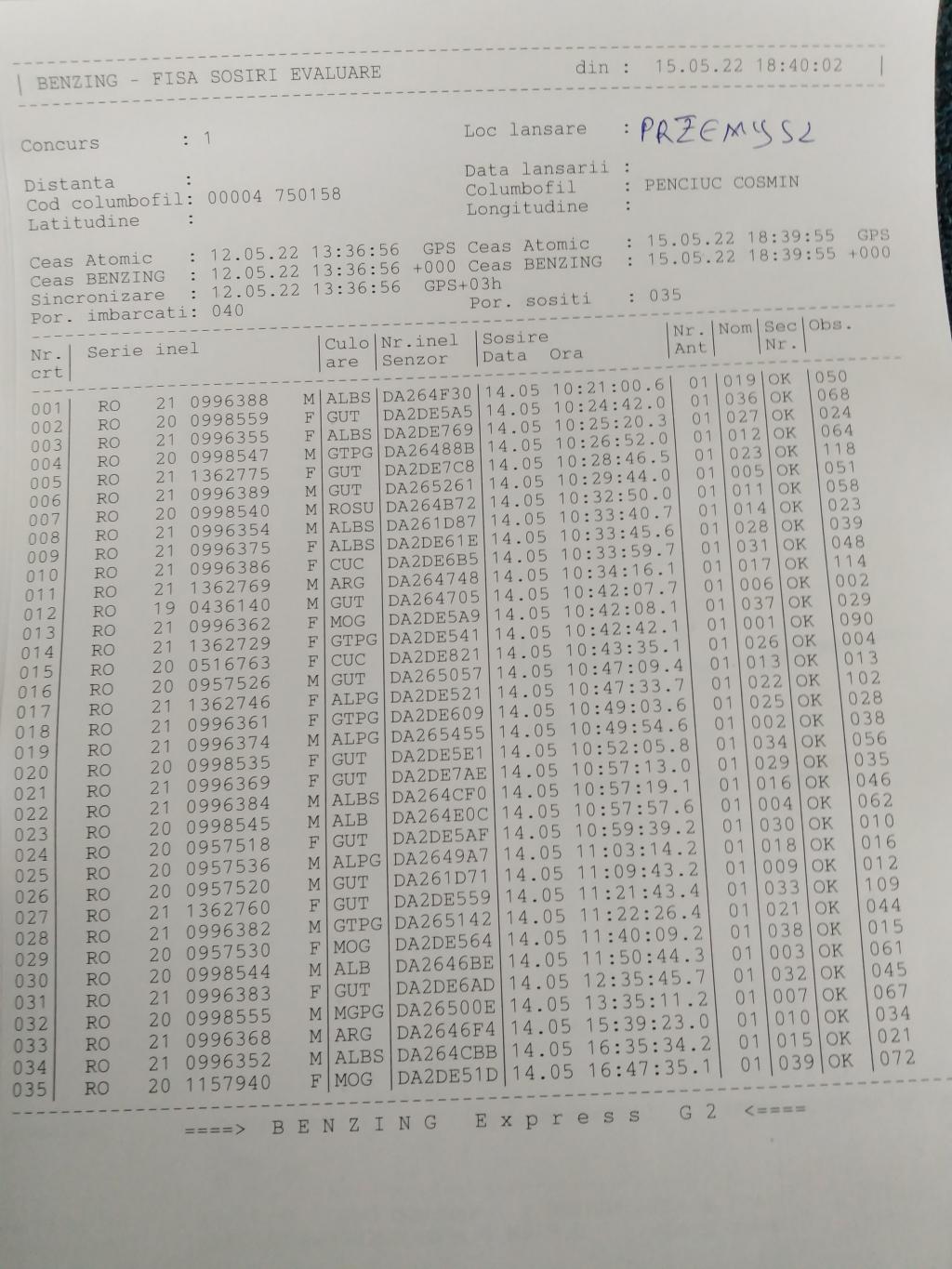 | BENZING - FISA SOSIRI EVALUARE din : 15.05.22 18:40:02 |

Concurs : 1 Loc lansare : PRZEMYSL

Distanta :
Cod columbofil: 00004 750158
Latitudine :

Data lansarii :
Columbofil : PENCIUC COSMIN
Longitudine :

Ceas Atomic : 12.05.22 13:36:56 GPS
Ceas BENZING : 12.05.22 13:36:56 +000
Sincronizare : 12.05.22 13:36:56 GPS+03h
Por. imbarcati: 040

Ceas Atomic : 15.05.22 18:39:55 GPS
Ceas BENZING : 15.05.22 18:39:55 +000
Por. sositi : 035

| Nr. crt | Serie inel | | Culo are | Nr.inel Senzor | Sosire Data Ora | Nr. Ant | Nom | Sec Nr. | Obs. |
|---|---|---|---|---|---|---|---|---|---|
| 001 | RO 21 0996388 | M | ALBS | DA264F30 | 14.05 10:21:00.6 | 01 | 019 | OK | 050 |
| 002 | RO 20 0998559 | F | GUT | DA2DE5A5 | 14.05 10:24:42.0 | 01 | 036 | OK | 068 |
| 003 | RO 21 0996355 | F | ALBS | DA2DE769 | 14.05 10:25:20.3 | 01 | 027 | OK | 024 |
| 004 | RO 20 0998547 | M | GTPG | DA26488B | 14.05 10:26:52.0 | 01 | 012 | OK | 064 |
| 005 | RO 21 1362775 | F | GUT | DA2DE7C8 | 14.05 10:28:46.5 | 01 | 023 | OK | 118 |
| 006 | RO 21 0996389 | M | GUT | DA265261 | 14.05 10:29:44.0 | 01 | 005 | OK | 051 |
| 007 | RO 20 0998540 | M | ROSU | DA264B72 | 14.05 10:32:50.0 | 01 | 011 | OK | 058 |
| 008 | RO 21 0996354 | M | ALBS | DA261D87 | 14.05 10:33:40.7 | 01 | 014 | OK | 023 |
| 009 | RO 21 0996375 | F | ALBS | DA2DE61E | 14.05 10:33:45.6 | 01 | 028 | OK | 039 |
| 010 | RO 21 0996386 | F | CUC | DA2DE6B5 | 14.05 10:33:59.7 | 01 | 031 | OK | 048 |
| 011 | RO 21 1362769 | M | ARG | DA264748 | 14.05 10:34:16.1 | 01 | 017 | OK | 114 |
| 012 | RO 19 0436140 | M | GUT | DA264705 | 14.05 10:42:07.7 | 01 | 006 | OK | 002 |
| 013 | RO 21 0996362 | F | MOG | DA2DE5A9 | 14.05 10:42:08.1 | 01 | 037 | OK | 029 |
| 014 | RO 21 1362729 | F | GTPG | DA2DE541 | 14.05 10:42:42.1 | 01 | 001 | OK | 090 |
| 015 | RO 20 0516763 | F | CUC | DA2DE821 | 14.05 10:43:35.1 | 01 | 026 | OK | 004 |
| 016 | RO 20 0957526 | M | GUT | DA265057 | 14.05 10:47:09.4 | 01 | 013 | OK | 013 |
| 017 | RO 21 1362746 | F | ALPG | DA2DE521 | 14.05 10:47:33.7 | 01 | 022 | OK | 102 |
| 018 | RO 21 0996361 | F | GTPG | DA2DE609 | 14.05 10:49:03.6 | 01 | 025 | OK | 028 |
| 019 | RO 21 0996374 | M | ALPG | DA265455 | 14.05 10:49:54.6 | 01 | 002 | OK | 038 |
| 020 | RO 20 0998535 | F | GUT | DA2DE5E1 | 14.05 10:52:05.8 | 01 | 034 | OK | 056 |
| 021 | RO 21 0996369 | F | GUT | DA2DE7AE | 14.05 10:57:13.0 | 01 | 029 | OK | 035 |
| 022 | RO 21 0996384 | M | ALBS | DA264CF0 | 14.05 10:57:19.1 | 01 | 016 | OK | 046 |
| 023 | RO 20 0998545 | M | ALB | DA264E0C | 14.05 10:57:57.6 | 01 | 004 | OK | 062 |
| 024 | RO 20 0957518 | F | GUT | DA2DE5AF | 14.05 10:59:39.2 | 01 | 030 | OK | 010 |
| 025 | RO 20 0957536 | M | ALPG | DA2649A7 | 14.05 11:03:14.2 | 01 | 018 | OK | 016 |
| 026 | RO 20 0957520 | M | GUT | DA261D71 | 14.05 11:09:43.2 | 01 | 009 | OK | 012 |
| 027 | RO 21 1362760 | F | GUT | DA2DE559 | 14.05 11:21:43.4 | 01 | 033 | OK | 109 |
| 028 | RO 21 0996382 | M | GTPG | DA265142 | 14.05 11:22:26.4 | 01 | 021 | OK | 044 |
| 029 | RO 20 0957530 | F | MOG | DA2DE564 | 14.05 11:40:09.2 | 01 | 038 | OK | 015 |
| 030 | RO 20 0998544 | M | ALB | DA2646BE | 14.05 11:50:44.3 | 01 | 003 | OK | 061 |
| 031 | RO 21 0996383 | F | GUT | DA2DE6AD | 14.05 12:35:45.7 | 01 | 032 | OK | 045 |
| 032 | RO 20 0998555 | M | MGPG | DA26500E | 14.05 13:35:11.2 | 01 | 007 | OK | 067 |
| 033 | RO 21 0996368 | M | ARG | DA2646F4 | 14.05 15:39:23.0 | 01 | 010 | OK | 034 |
| 034 | RO 21 0996352 | M | ALBS | DA264CBB | 14.05 16:35:34.2 | 01 | 015 | OK | 021 |
| 035 | RO 20 1157940 | F | MOG | DA2DE51D | 14.05 16:47:35.1 | 01 | 039 | OK | 072 |

====> B E N Z I N G E x p r e s s G 2 <====